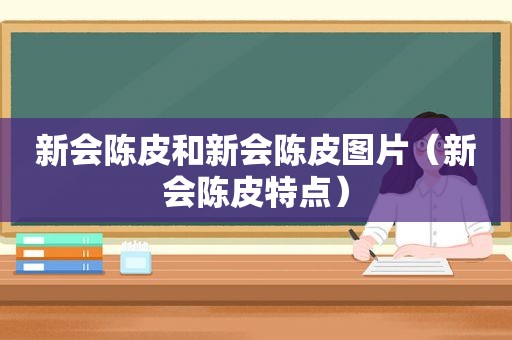 新会陈皮和新会陈皮图片（新会陈皮特点）